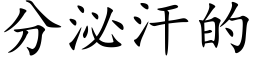 分泌汗的